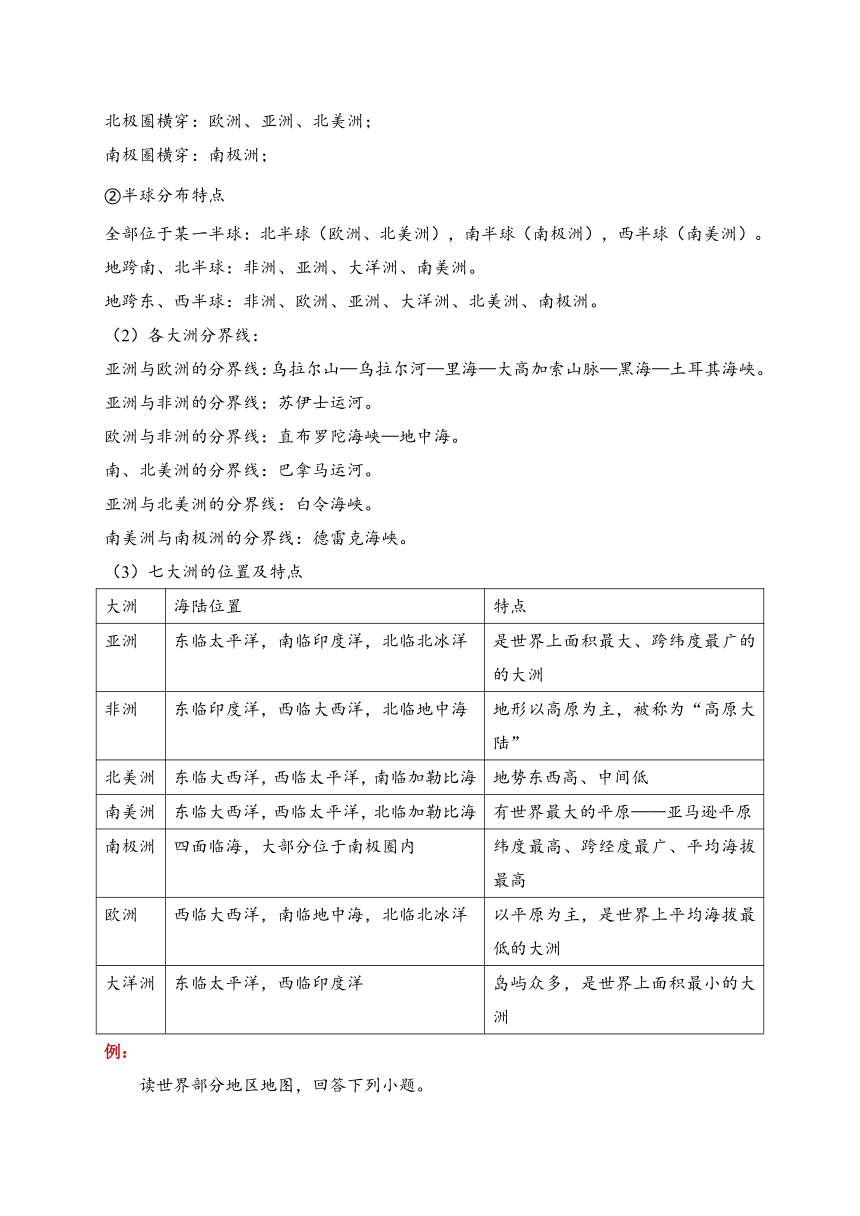 北极圈横穿：欧洲、亚洲、北美洲；

南极圈横穿：南极洲；

②半球分布特点

全部位于某一半球：北半球（欧洲、北美洲），南半球（南极洲），西半球（南美洲）。

地跨南、北半球：非洲、亚洲、大洋洲、南美洲。

地跨东、西半球：非洲、欧洲、亚洲、大洋洲、北美洲、南极洲。

（2）各大洲分界线：

亚洲与欧洲的分界线：乌拉尔山—乌拉尔河—里海—大高加索山脉—黑海—土耳其海峡。

亚洲与非洲的分界线：苏伊士运河。

欧洲与非洲的分界线：直布罗陀海峡—地中海。

南、北美洲的分界线：巴拿马运河。

亚洲与北美洲的分界线：白令海峡。

南美洲与南极洲的分界线：德雷克海峡。

（3）七大洲的位置及特点

| 大洲 | 海陆位置 | 特点 |
|---|---|---|
| 亚洲 | 东临太平洋，南临印度洋，北临北冰洋 | 是世界上面积最大、跨纬度最广的的大洲 |
| 非洲 | 东临印度洋，西临大西洋，北临地中海 | 地形以高原为主，被称为“高原大陆” |
| 北美洲 | 东临大西洋，西临太平洋，南临加勒比海 | 地势东西高、中间低 |
| 南美洲 | 东临大西洋，西临太平洋，北临加勒比海 | 有世界最大的平原——亚马逊平原 |
| 南极洲 | 四面临海，大部分位于南极圈内 | 纬度最高、跨经度最广、平均海拔最高 |
| 欧洲 | 西临大西洋，南临地中海，北临北冰洋 | 以平原为主，是世界上平均海拔最低的大洲 |
| 大洋洲 | 东临太平洋，西临印度洋 | 岛屿众多，是世界上面积最小的大洲 |

例：

读世界部分地区地图，回答下列小题。